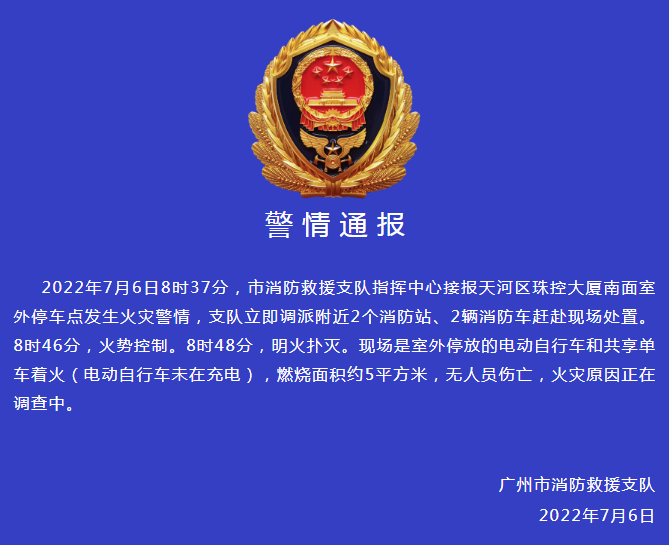 警情通报

2022年7月6日8时37分，市消防救援支队指挥中心接报天河区珠控大厦南面室外停车点发生火灾警情，支队立即调派附近2个消防站、2辆消防车赶赴现场处置。8时46分，火势控制。8时48分，明火扑灭。现场是室外停放的电动自行车和共享单车着火（电动自行车未在充电），燃烧面积约5平方米，无人员伤亡，火灾原因正在调查中。

广州市消防救援支队
2022年7月6日